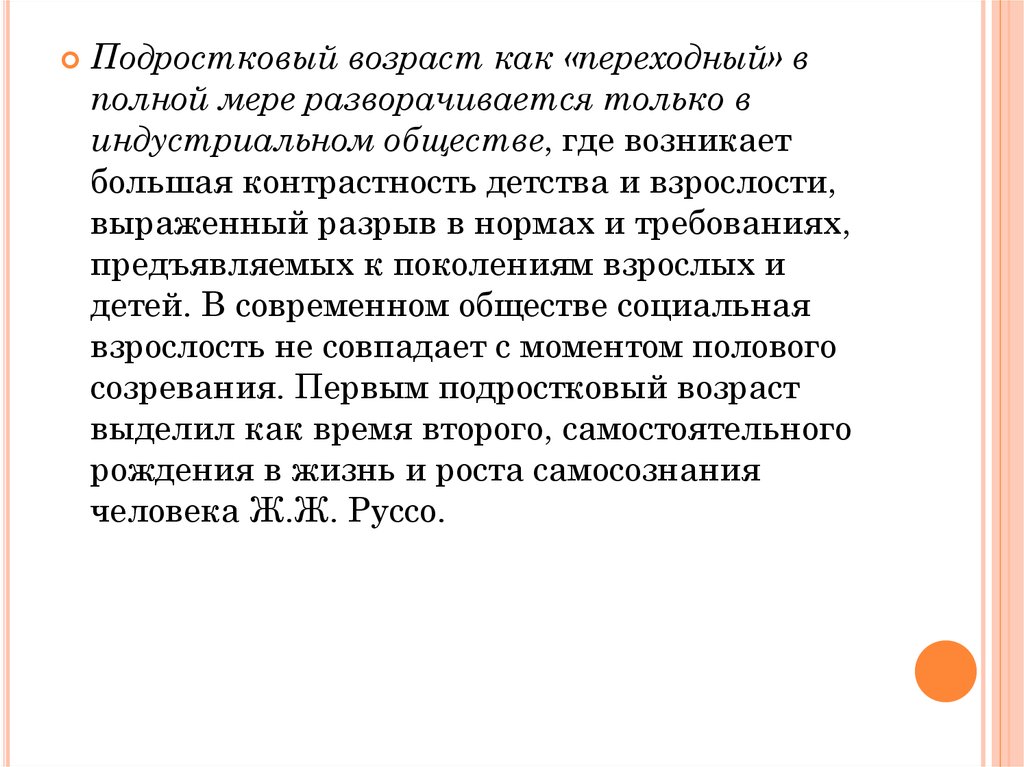 Подростковый возраст как «переходный» в полной мере разворачивается только в индустриальном обществе, где возникает большая контрастность детства и взрослости, выраженный разрыв в нормах и требованиях, предъявляемых к поколениям взрослых и детей. В современном обществе социальная взрослость не совпадает с моментом полового созревания. Первым подростковый возраст выделил как время второго, самостоятельного рождения в жизнь и роста самосознания человека Ж.Ж. Руссо.